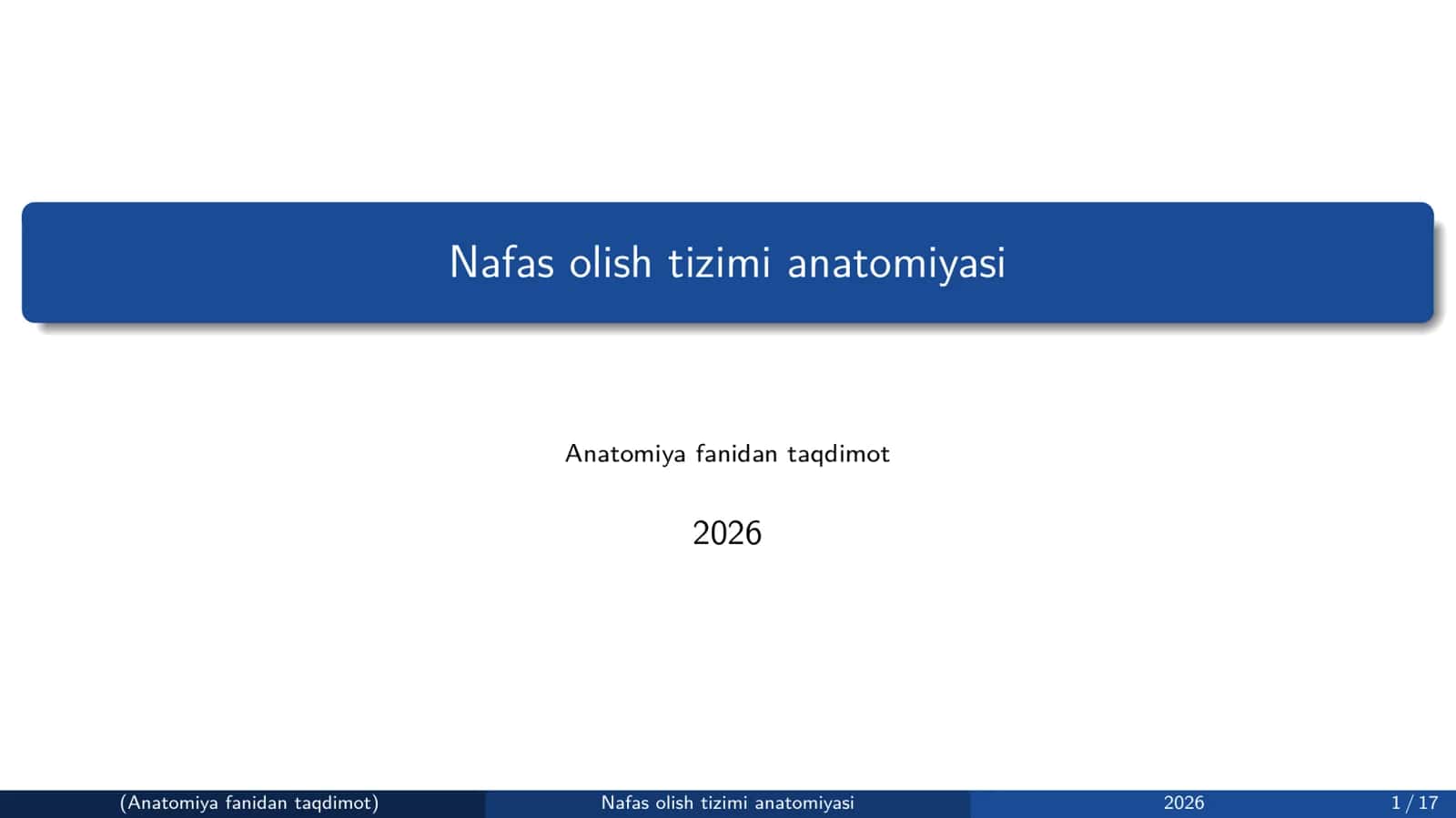 Nafas olish tizimi anatomiyasi

Anatomiya fanidan taqdimot

2026

(Anatomiya fanidan taqdimot) Nafas olish tizimi anatomiyasi 2026 1 / 17